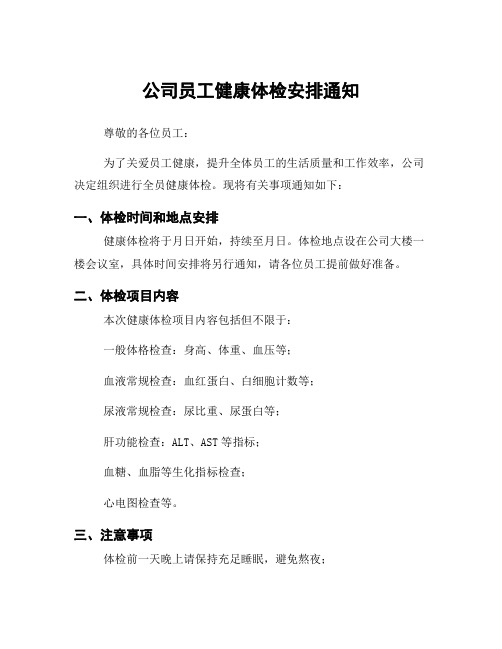 公司员工健康体检安排通知

尊敬的各位员工：

为了关爱员工健康，提升全体员工的生活质量和工作效率，公司决定组织进行全员健康体检。现将有关事项通知如下：

一、体检时间和地点安排

健康体检将于月日开始，持续至月日。体检地点设在公司大楼一楼会议室，具体时间安排将另行通知，请各位员工提前做好准备。

二、体检项目内容

本次健康体检项目内容包括但不限于：

一般体格检查：身高、体重、血压等；

血液常规检查：血红蛋白、白细胞计数等；

尿液常规检查：尿比重、尿蛋白等；

肝功能检查：ALT、AST 等指标；

血糖、血脂等生化指标检查；

心电图检查等。

三、注意事项

体检前一天晚上请保持充足睡眠，避免熬夜；